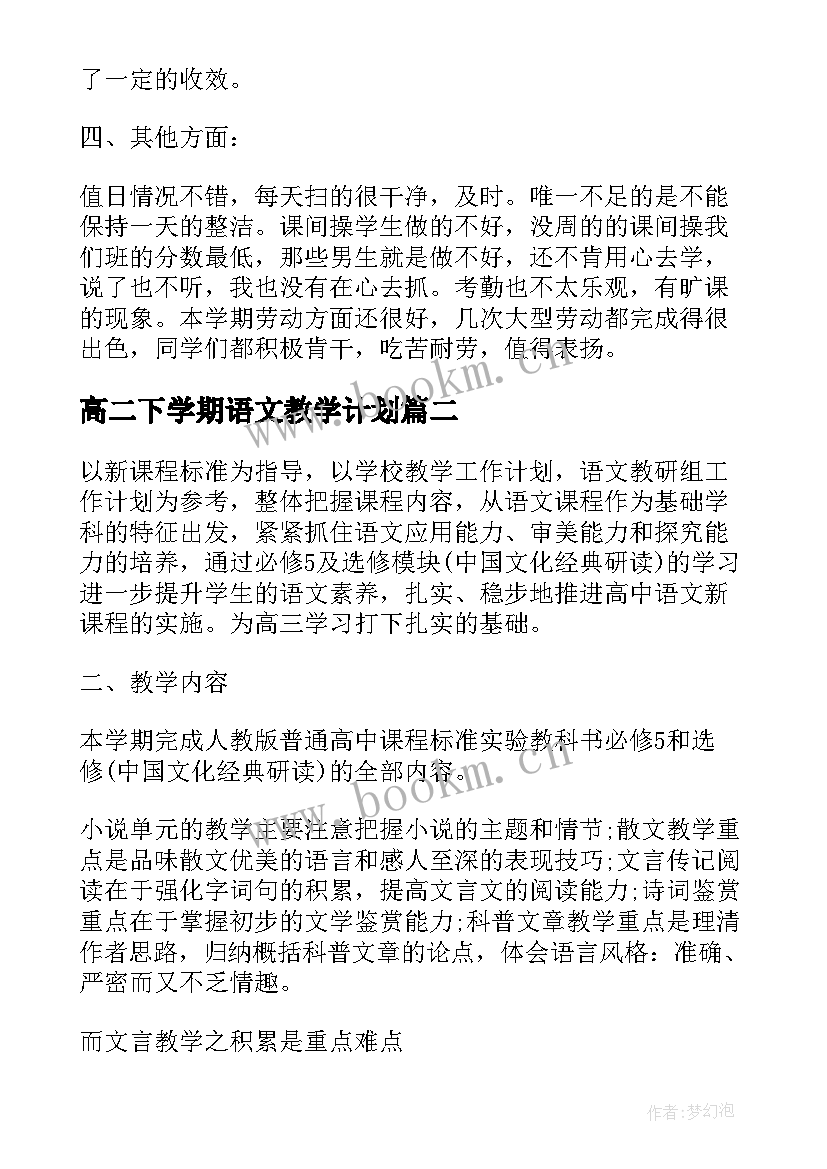 了一定的收效。

四、其他方面：

值日情况不错，每天扫的很干净，及时。唯一不足的是不能保持一天的整洁。课间操学生做的不好，没周的的课间操我们班的分数最低，那些男生就是做不好，还不肯用心去学，说了也不听，我也没有在心去抓。考勤也不太乐观，有旷课的现象。本学期劳动方面还很好，几次大型劳动都完成得很出色，同学们都积极肯干，吃苦耐劳，值得表扬。

www.bookm.cn

高二下学期语文教学计划篇二

以新课程标准为指导，以学校教学工作计划，语文教研组工作计划为参考，整体把握课程内容，从语文课程作为基础学科的特征出发，紧紧抓住语文应用能力、审美能力和探究能力的培养，通过必修5及选修模块(中国文化经典研读)的学习进一步提升学生的语文素养，扎实、稳步地推进高中语文新课程的实施。为高三学习打下扎实的基础。

二、教学内容

本学期完成人教版普通高中课程标准实验教科书必修5和选修(中国文化经典研读)的全部内容。

www.bookm.cn

小说单元的教学主要注意把握小说的主题和情节;散文教学重点是品味散文优美的语言和感人至深的表现技巧;文言传记阅读在于强化字词句的积累，提高文言文的阅读能力;诗词鉴赏重点在于掌握初步的文学鉴赏能力;科普文章教学重点是理清作者思路，归纳概括科普文章的论点，体会语言风格：准确、严密而又不乏情趣。

而文言教学之积累是重点难点

作者:梦幻泡